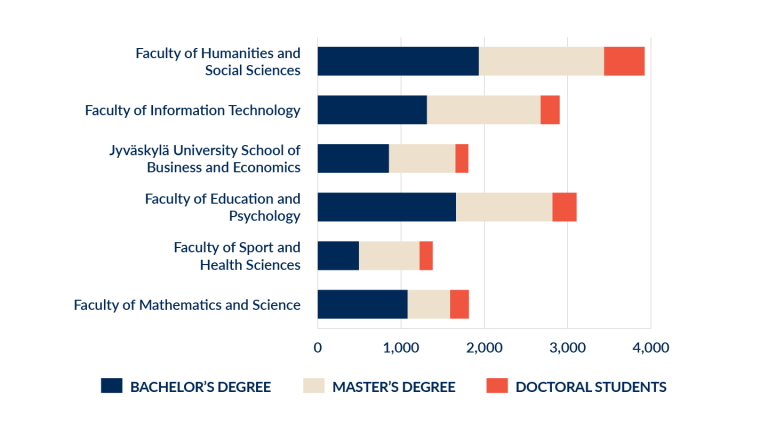 Faculty of Humanities and Social Sciences

Faculty of Information Technology

Jyväskylä University School of Business and Economics

Faculty of Education and Psychology

Faculty of Sport and Health Sciences

Faculty of Mathematics and Science

0 1,000 2,000 3,000 4,000

BACHELOR'S DEGREE MASTER'S DEGREE DOCTORAL STUDENTS